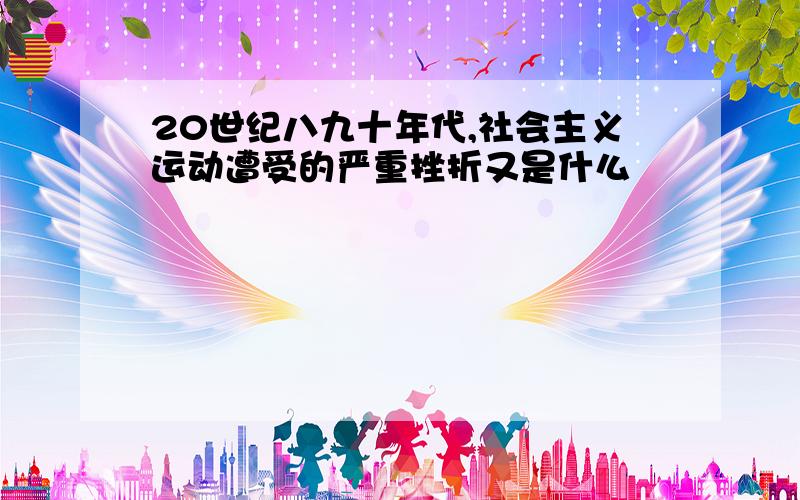 20世纪八九十年代,社会主义运动遭受的严重挫折又是什么